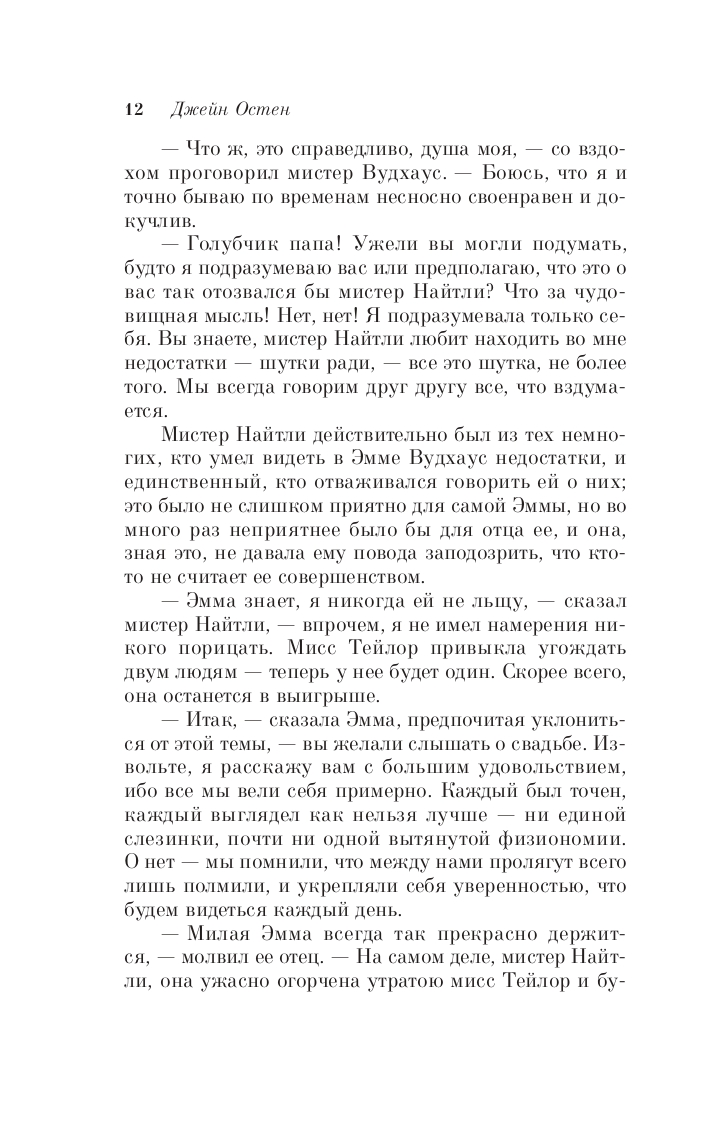 12 Джейн Остен

— Что ж, это справедливо, душа моя, — со вздохом проговорил мистер Вудхаус. — Боюсь, что я и точно бываю по временам несносно своенравен и докучлив.

— Голубчик папа! Ужели вы могли подумать, будто я подразумеваю вас или предполагаю, что это о вас так отозвался бы мистер Найтли? Что за чудовищная мысль! Нет, нет! Я подразумевала только себя. Вы знаете, мистер Найтли любит находить во мне недостатки — шутки ради, — все это шутка, не более того. Мы всегда говорим друг другу все, что вздумается.

Мистер Найтли действительно был из тех немногих, кто умел видеть в Эмме Вудхаус недостатки, и единственный, кто отваживался говорить ей о них; это было не слишком приятно для самой Эммы, но во много раз неприятнее было бы для отца ее, и она, зная это, не давала ему повода заподозрить, что кто-то не считает ее совершенством.

— Эмма знает, я никогда ей не льщу, — сказал мистер Найтли, — впрочем, я не имел намерения никого порицать. Мисс Тейлор привыкла угождать двум людям — теперь у нее будет один. Скорее всего, она останется в выигрыше.

— Итак, — сказала Эмма, предпочитая уклониться от этой темы, — вы желали слышать о свадьбе. Извольте, я расскажу вам с большим удовольствием, ибо все мы вели себя примерно. Каждый был точен, каждый выглядел как нельзя лучше — ни единой слезинки, почти ни одной вытянутой физиономии. О нет — мы помнили, что между нами пролягут всего лишь полмили, и укрепляли себя уверенностью, что будем видеться каждый день.

— Милая Эмма всегда так прекрасно держится, — молвил ее отец. — На самом деле, мистер Найтли, она ужасно огорчена утратою мисс Тейлор и бу-